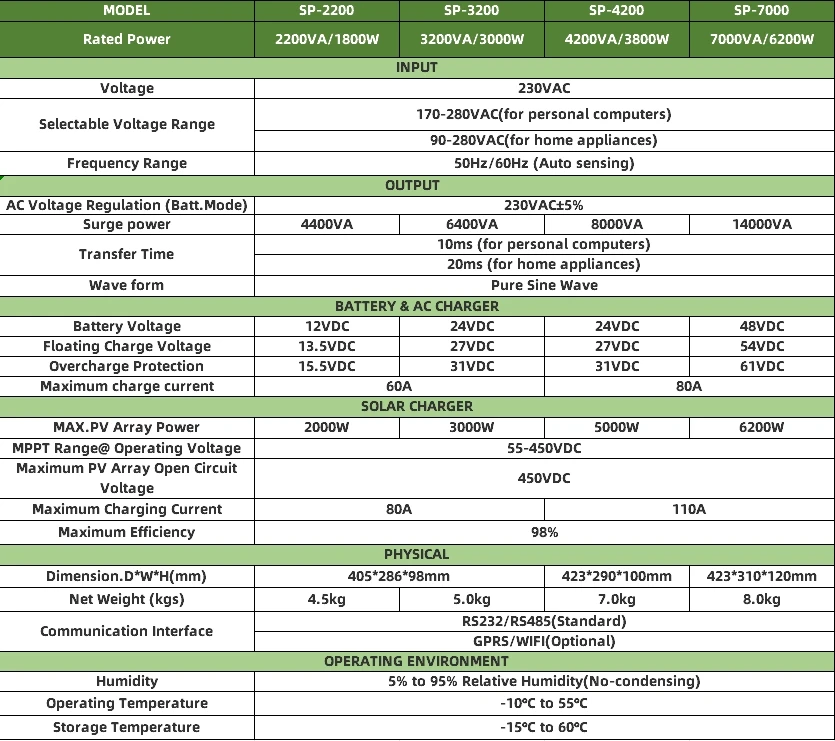 | MODEL | SP-2200 | SP-3200 | SP-4200 | SP-7000 |
|---|---|---|---|---|
| Rated Power | 2200VA/1800W | 3200VA/3000W | 4200VA/3800W | 7000VA/6200W |
| INPUT | | | | |
| Voltage | 230VAC | | | |
| Selectable Voltage Range | 170-280VAC(for personal computers) | | | |
| | 90-280VAC(for home appliances) | | | |
| Frequency Range | 50Hz/60Hz (Auto sensing) | | | |
| OUTPUT | | | | |
| AC Voltage Regulation (Batt.Mode) | 230VAC±5% | | | |
| Surge power | 4400VA | 6400VA | 8000VA | 14000VA |
| Transfer Time | 10ms (for personal computers) | | | |
| | 20ms (for home appliances) | | | |
| Wave form | Pure Sine Wave | | | |
| BATTERY & AC CHARGER | | | | |
| Battery Voltage | 12VDC | 24VDC | 24VDC | 48VDC |
| Floating Charge Voltage | 13.5VDC | 27VDC | 27VDC | 54VDC |
| Overcharge Protection | 15.5VDC | 31VDC | 31VDC | 61VDC |
| Maximum charge current | 60A | | 80A | |
| SOLAR CHARGER | | | | |
| MAX.PV Array Power | 2000W | 3000W | 5000W | 6200W |
| MPPT Range@ Operating Voltage | 55-450VDC | | | |
| Maximum PV Array Open Circuit Voltage | 450VDC | | | |
| Maximum Charging Current | 80A | | 110A | |
| Maximum Efficiency | 98% | | | |
| PHYSICAL | | | | |
| Dimension.D*W*H(mm) | 405*286*98mm | | 423*290*100mm | 423*310*120mm |
| Net Weight (kgs) | 4.5kg | 5.0kg | 7.0kg | 8.0kg |
| Communication Interface | RS232/RS485(Standard) | | | |
| | GPRS/WIFI(Optional) | | | |
| OPERATING ENVIRONMENT | | | | |
| Humidity | 5% to 95% Relative Humidity(No-condensing) | | | |
| Operating Temperature | -10°C to 55°C | | | |
| Storage Temperature | -15°C to 60°C | | | |